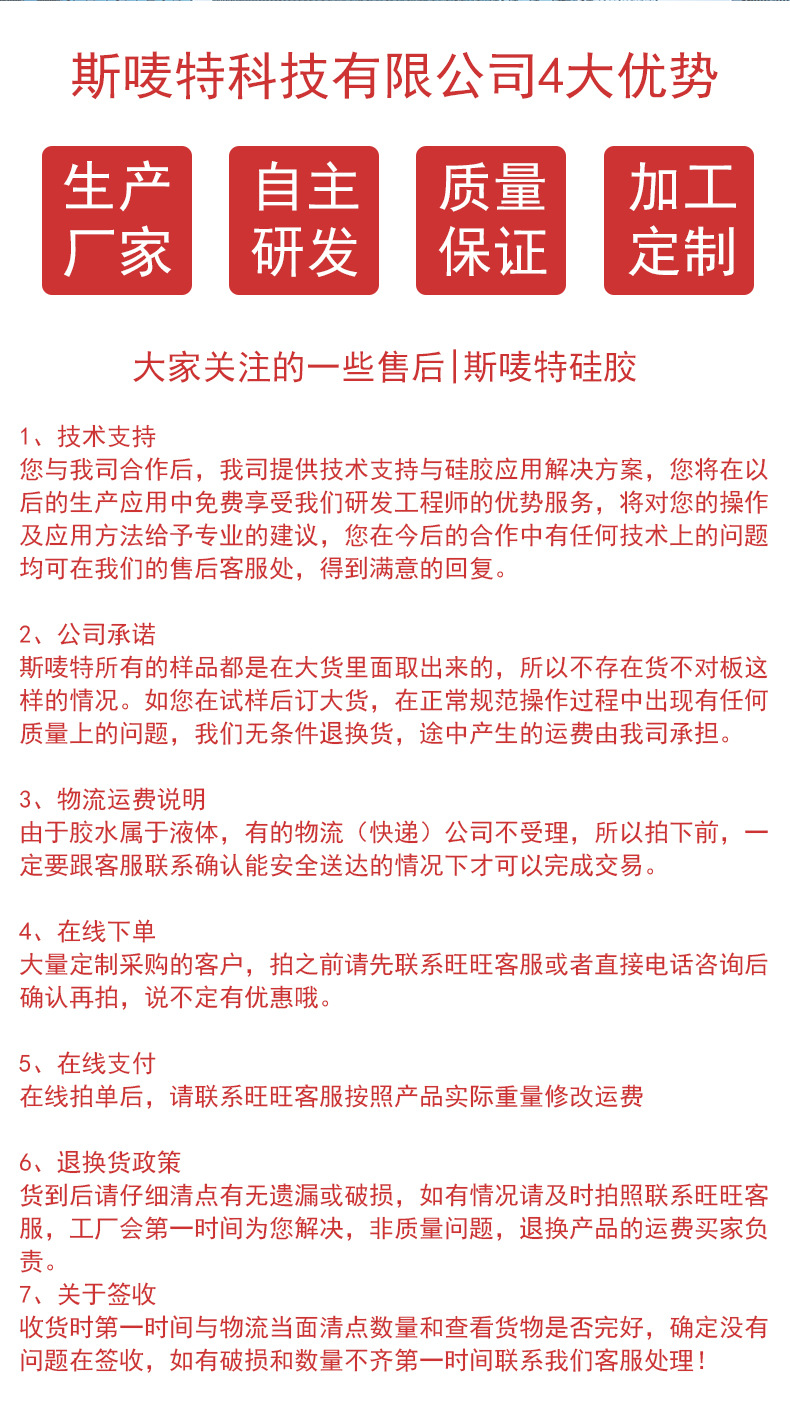 斯唛特科技有限公司4大优势

生产厂家

自主研发

质量保证

加工定制

大家关注的一些售后|斯唛特硅胶

1、技术支持
您与我司合作后，我司提供技术支持与硅胶应用解决方案，您将在以后的生产应用中免费享受我们研发工程师的优势服务，将对您的操作及应用方法给予专业的建议，您在今后的合作中有任何技术上的问题均可在我们的售后客服处，得到满意的回复。

2、公司承诺
斯唛特所有的样品都是在大货里面取出来的，所以不存在货不对板这样的情况。如您在试样后订大货，在正常规范操作过程中出现有任何质量上的问题，我们无条件退换货，途中产生的运费由我司承担。

3、物流运费说明
由于胶水属于液体，有的物流（快递）公司不受理，所以拍下前，一定要跟客服联系确认能安全送达的情况下才可以完成交易。

4、在线下单
大量定制采购的客户，拍之前请先联系旺旺客服或者直接电话咨询后确认再拍，说不定有优惠哦。

5、在线支付
在线拍单后，请联系旺旺客服按照产品实际重量修改运费

6、退换货政策
货到后请仔细清点有无遗漏或破损，如有情况请及时拍照联系旺旺客服，工厂会第一时间为您解决，非质量问题，退换产品的运费买家负责。
7、关于签收
收货时第一时间与物流当面清点数量和查看货物是否完好，确定没有问题在签收，如有破损和数量不齐第一时间联系我们客服处理！